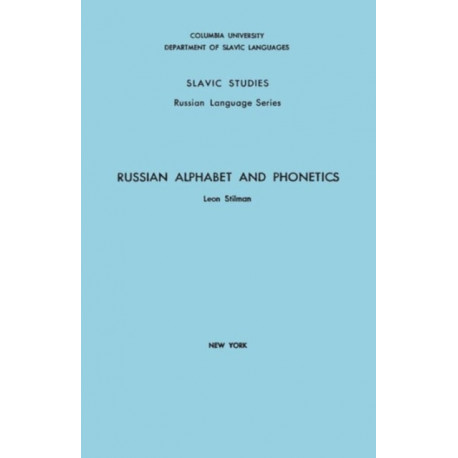 COLUMBIA UNIVERSITY
DEPARTMENT OF SLAVIC LANGUAGES

SLAVIC STUDIES
Russian Language Series

RUSSIAN ALPHABET AND PHONETICS
Leon Stilman

NEW YORK